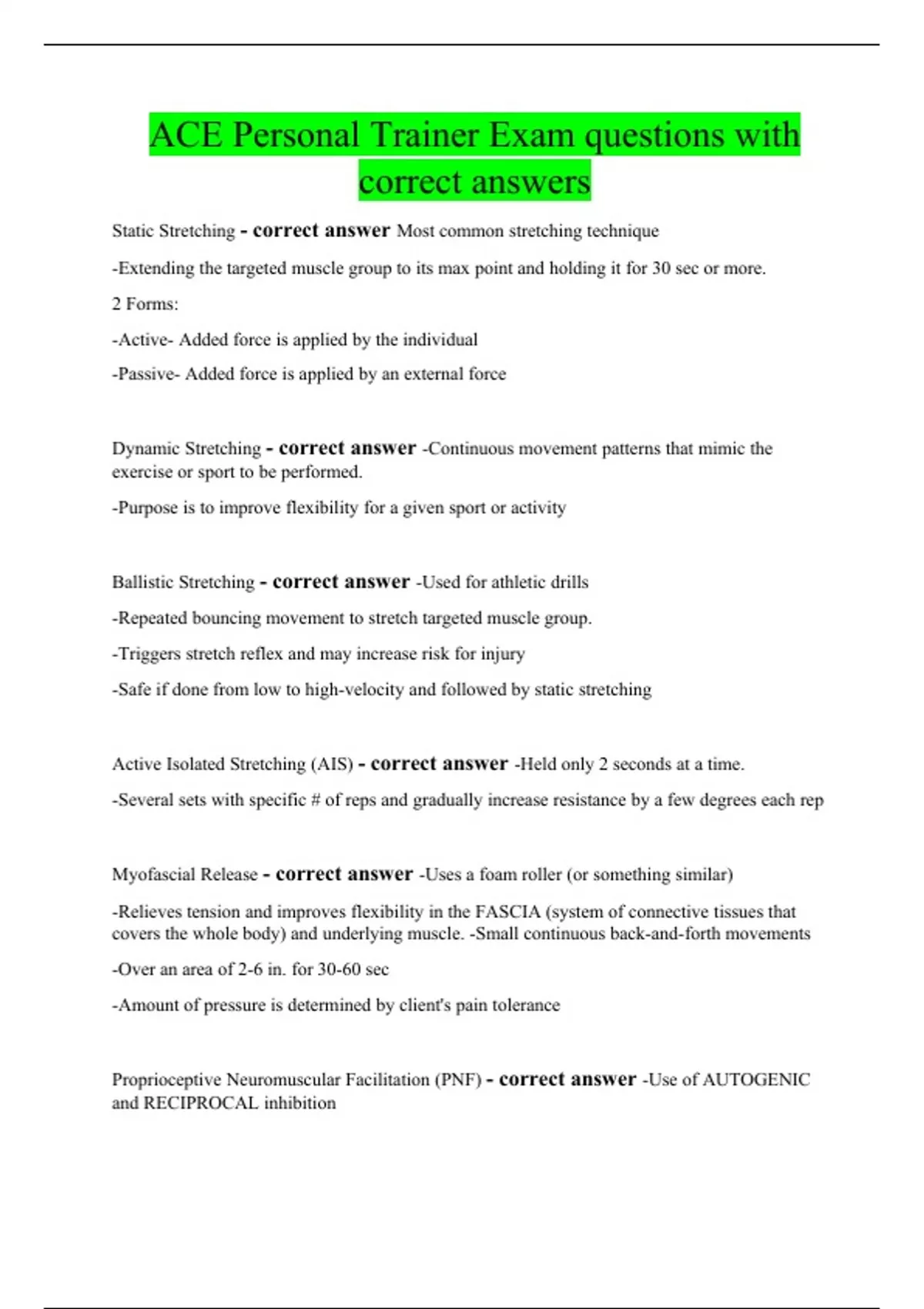 ACE Personal Trainer Exam questions with correct answers

Static Stretching - correct answer Most common stretching technique

-Extending the targeted muscle group to its max point and holding it for 30 sec or more.

2 Forms:

-Active- Added force is applied by the individual

-Passive- Added force is applied by an external force

Dynamic Stretching - correct answer -Continuous movement patterns that mimic the exercise or sport to be performed.

-Purpose is to improve flexibility for a given sport or activity

Ballistic Stretching - correct answer -Used for athletic drills

-Repeated bouncing movement to stretch targeted muscle group.

-Triggers stretch reflex and may increase risk for injury

-Safe if done from low to high-velocity and followed by static stretching

Active Isolated Stretching (AIS) - correct answer -Held only 2 seconds at a time.

-Several sets with specific # of reps and gradually increase resistance by a few degrees each rep

Myofascial Release - correct answer -Uses a foam roller (or something similar)

-Relieves tension and improves flexibility in the FASCIA (system of connective tissues that covers the whole body) and underlying muscle. -Small continuous back-and-forth movements

-Over an area of 2-6 in. for 30-60 sec

-Amount of pressure is determined by client's pain tolerance

Proprioceptive Neuromuscular Facilitation (PNF) - correct answer -Use of AUTOGENIC and RECIPROCAL inhibition